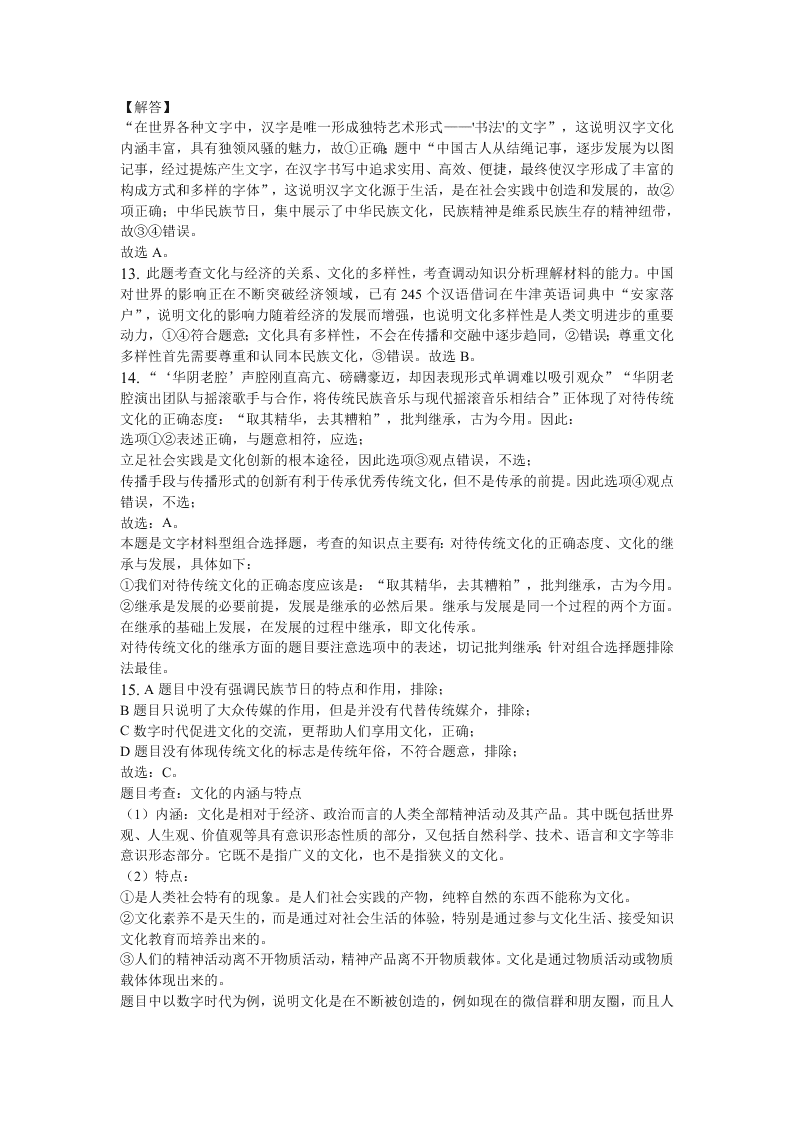 【解答】
“在世界各种文字中，汉字是唯一形成独特艺术形式——'书法'的文字”，这说明汉字文化内涵丰富，具有独领风骚的魅力，故①正确；题中“中国古人从结绳记事，逐步发展为以图记事，经过提炼产生文字，在汉字书写中追求实用、高效、便捷，最终使汉字形成了丰富的构成方式和多样的字体”，这说明汉字文化源于生活，是在社会实践中创造和发展的，故②项正确；中华民族节日，集中展示了中华民族文化，民族精神是维系民族生存的精神纽带，故③④错误。
故选 A。
13. 此题考查文化与经济的关系、文化的多样性，考查调动知识分析理解材料的能力。中国对世界的影响正在不断突破经济领域，已有 245 个汉语借词在牛津英语词典中“安家落户”，说明文化的影响力随着经济的发展而增强，也说明文化多样性是人类文明进步的重要动力，①④符合题意；文化具有多样性，不会在传播和交融中逐步趋同，②错误；尊重文化多样性首先需要尊重和认同本民族文化，③错误。故选 B。
14. “‘华阴老腔’声腔刚直高亢、磅礴豪迈，却因表现形式单调难以吸引观众”“华阴老腔演出团队与摇滚歌手与合作，将传统民族音乐与现代摇滚音乐相结合”正体现了对待传统文化的正确态度：“取其精华，去其糟粕”，批判继承，古为今用。因此：
选项①②表述正确，与题意相符，应选；
立足社会实践是文化创新的根本途径，因此选项③观点错误，不选；
传播手段与传播形式的创新有利于传承优秀传统文化，但不是传承的前提。因此选项④观点错误，不选；
故选：A。
本题是文字材料型组合选择题，考查的知识点主要有：对待传统文化的正确态度、文化的继承与发展，具体如下：
①我们对待传统文化的正确态度应该是：“取其精华，去其糟粕”，批判继承，古为今用。
②继承是发展的必要前提，发展是继承的必然后果。继承与发展是同一个过程的两个方面。在继承的基础上发展，在发展的过程中继承，即文化传承。
对待传统文化的继承方面的题目要注意选项中的表述，切记批判继承；针对组合选择题排除法最佳。
15. A 题目中没有强调民族节日的特点和作用，排除；
B 题目只说明了大众传媒的作用，但是并没有代替传统媒介，排除；
C 数字时代促进文化的交流，更帮助人们享用文化，正确；
D 题目没有体现传统文化的标志是传统年俗，不符合题意，排除；
故选：C。
题目考查：文化的内涵与特点
（1）内涵：文化是相对于经济、政治而言的人类全部精神活动及其产品。其中既包括世界观、人生观、价值观等具有意识形态性质的部分，又包括自然科学、技术、语言和文字等非意识形态部分。它既不是指广义的文化，也不是指狭义的文化。
（2）特点：
①是人类社会特有的现象。是人们社会实践的产物，纯粹自然的东西不能称为文化。
②文化素养不是天生的，而是通过对社会生活的体验，特别是通过参与文化生活、接受知识文化教育而培养出来的。
③人们的精神活动离不开物质活动，精神产品离不开物质载体。文化是通过物质活动或物质载体体现出来的。
题目中以数字时代为例，说明文化是在不断被创造的，例如现在的微信群和朋友圈，而且人